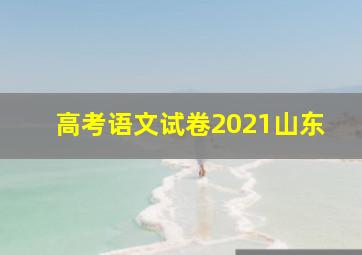 高考语文试卷2021山东